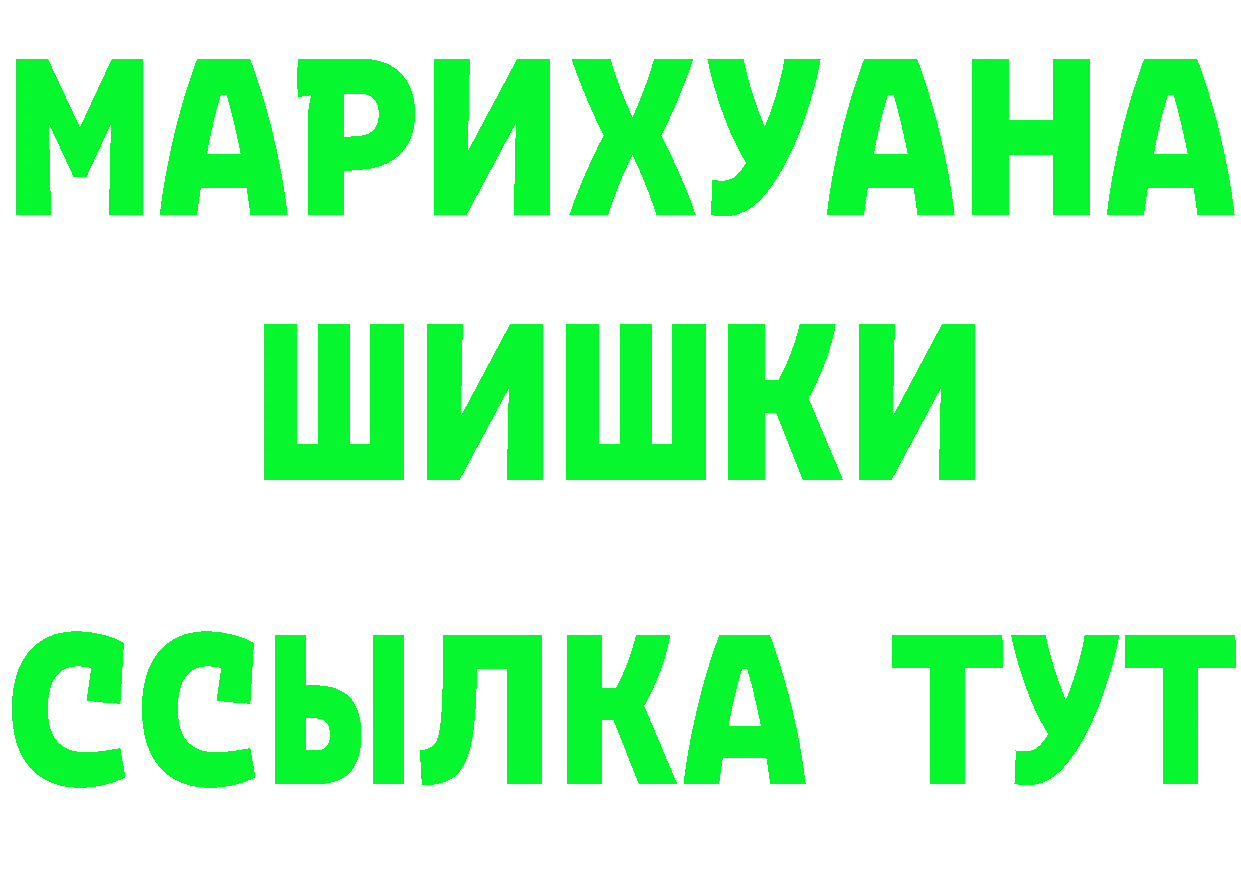 МАРИХУАНА
ШИШКИ
ССЫЛКА ТУТ